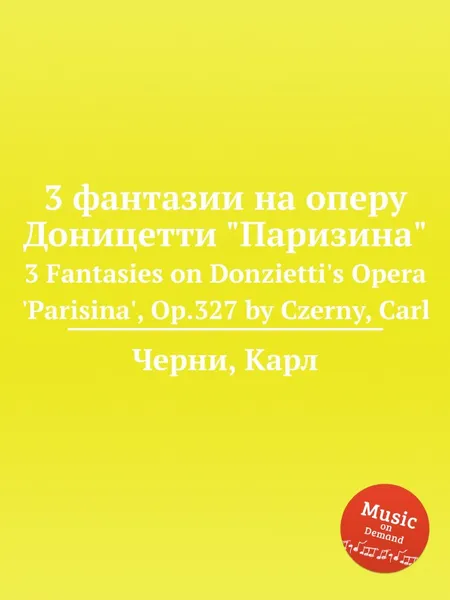 3 фантазии на оперу Доницетти "Паризина"
3 Fantasies on Donzietti's Opera 'Parisina', Op.327 by Czerny, Carl

Черни, Карл

Music on Demand